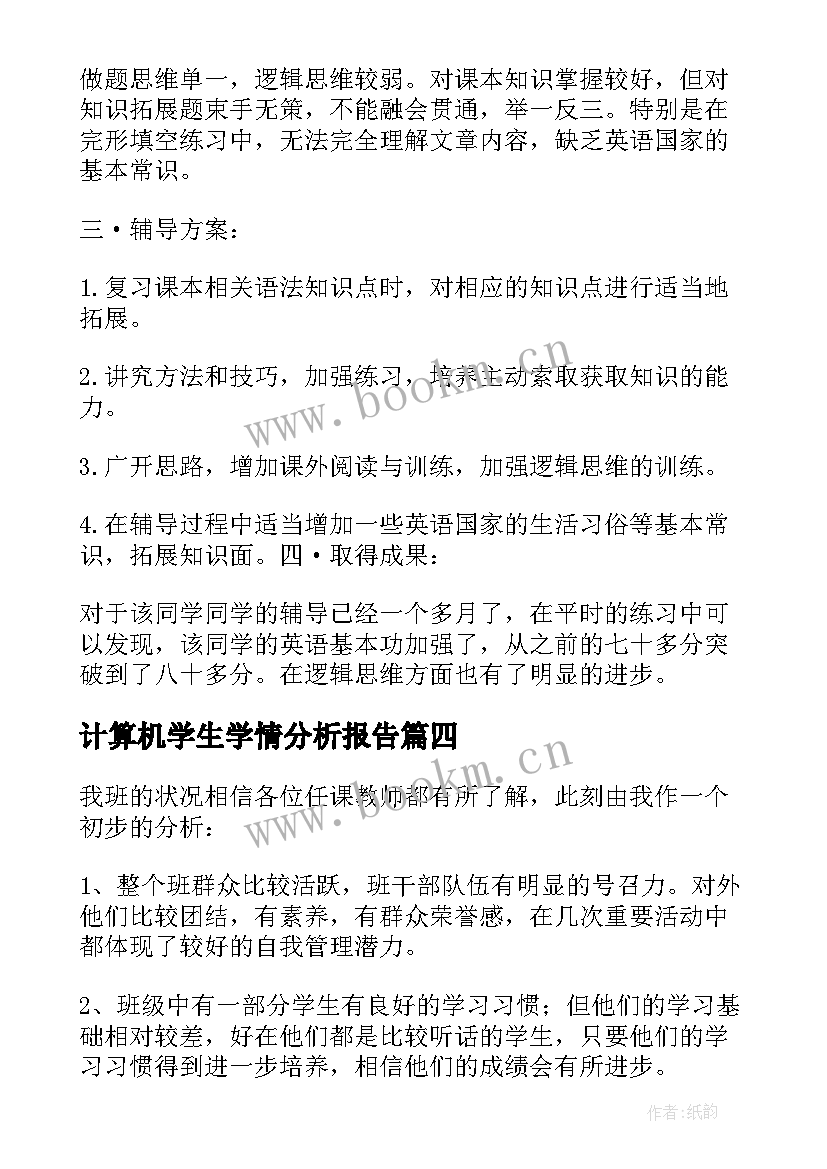 做题思维单一，逻辑思维较弱。对课本知识掌握较好，但对知识拓展题束手无策，不能融会贯通，举一反三。特别是在完形填空练习中，无法完全理解文章内容，缺乏英语国家的基本常识。

三·辅导方案：

1.复习课本相关语法知识点时，对相应的知识点进行适当地拓展。

2.讲究方法和技巧，加强练习，培养主动索取获取知识的能力。

3.广开思路，增加课外阅读与训练，加强逻辑思维的训练。

4.在辅导过程中适当增加一些英语国家的生活习俗等基本常识，拓展知识面。四·取得成果：

对于该同学同学的辅导已经一个多月了，在平时的练习中可以发现，该同学的英语基本功加强了，从之前的七十多分突破到了八十多分。在逻辑思维方面也有了明显的进步。

计算机学生学情分析报告篇四

我班的状况相信各位任课教师都有所了解，此刻由我作一个初步的分析：

1、整个班群众比较活跃，班干部队伍有明显的号召力。对外他们比较团结，有素养，有群众荣誉感，在几次重要活动中都体现了较好的自我管理潜力。

2、班级中有一部分学生有良好的学习习惯；但他们的学习基础相对较差，好在他们都是比较听话的学生，只要他们的学习习惯得到进一步培养，相信他们的成绩会有所进步。

www.bookm.cn

www.bookm.cn

作者:纸韵